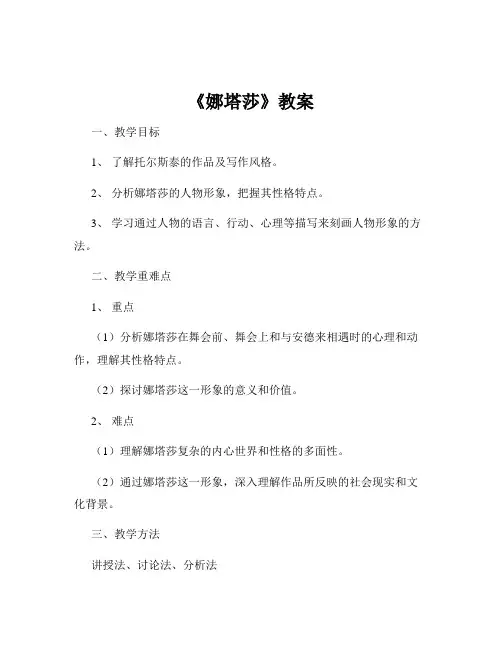 《娜塔莎》教案

一、教学目标

1、了解托尔斯泰的作品及写作风格。

2、分析娜塔莎的人物形象，把握其性格特点。

3、学习通过人物的语言、行动、心理等描写来刻画人物形象的方法。

二、教学重难点

1、重点

（1）分析娜塔莎在舞会前、舞会上和与安德来相遇时的心理和动作，理解其性格特点。

（2）探讨娜塔莎这一形象的意义和价值。

2、难点

（1）理解娜塔莎复杂的内心世界和性格的多面性。

（2）通过娜塔莎这一形象，深入理解作品所反映的社会现实和文化背景。

三、教学方法

讲授法、讨论法、分析法